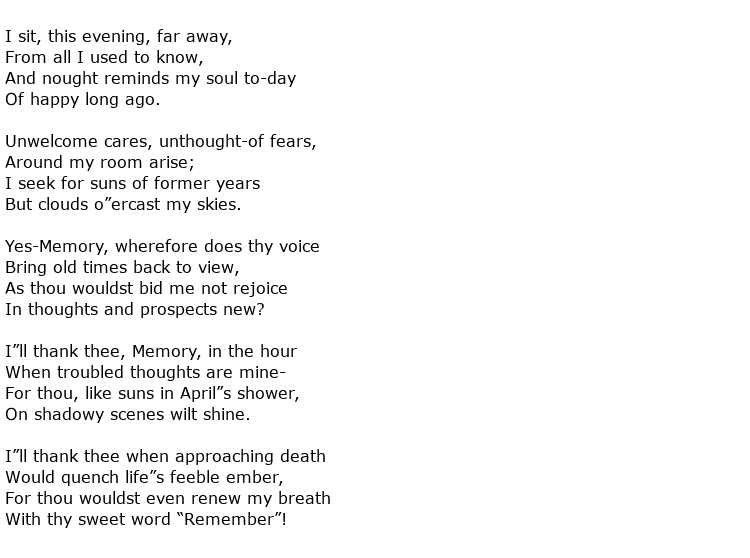 I sit, this evening, far away,
From all I used to know,
And nought reminds my soul to-day
Of happy long ago.

Unwelcome cares, unthought-of fears,
Around my room arise;
I seek for suns of former years
But clouds o”ercast my skies.

Yes-Memory, wherefore does thy voice
Bring old times back to view,
As thou wouldst bid me not rejoice
In thoughts and prospects new?

I”ll thank thee, Memory, in the hour
When troubled thoughts are mine-
For thou, like suns in April”s shower,
On shadowy scenes wilt shine.

I”ll thank thee when approaching death
Would quench life”s feeble ember,
For thou wouldst even renew my breath
With thy sweet word “Remember”!